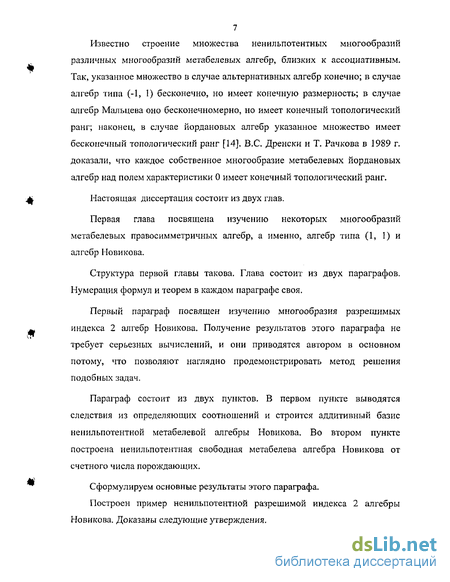 7

Известно строение множества ненильпотентных многообразий различных многообразий метабелевых алгебр, близких к ассоциативным. Так, указанное множество в случае альтернативных алгебр конечно; в случае алгебр типа (-1, 1) бесконечно, но имеет конечную размерность; в случае алгебр Мальцева оно бесконечномерно, но имеет конечный топологический ранг; наконец, в случае йордановых алгебр указанное множество имеет бесконечный топологический ранг [14]. В.С. Дренски и Т. Рачкова в 1989 г. доказали, что каждое собственное многообразие метабелевых йордановых алгебр над полем характеристики 0 имеет конечный топологический ранг.

Настоящая диссертация состоит из двух глав.

Первая глава посвящена изучению некоторых многообразий метабелевых правосимметричных алгебр, а именно, алгебр типа (1, 1) и алгебр Новикова.

Структура первой главы такова. Глава состоит из двух параграфов. Нумерация формул и теорем в каждом параграфе своя.

Первый параграф посвящен изучению многообразия разрешимых индекса 2 алгебр Новикова. Получение результатов этого параграфа не требует серьезных вычислений, и они приводятся автором в основном потому, что позволяют наглядно продемонстрировать метод решения подобных задач.

Параграф состоит из двух пунктов. В первом пункте выводятся следствия из определяющих соотношений и строится аддитивный базис ненильпотентной метабелевой алгебры Новикова. Во втором пункте построена ненильпотентная свободная метабелева алгебра Новикова от счетного числа порождающих.

Сформулируем основные результаты этого параграфа.

Построен пример ненильпотентной разрешимой индекса 2 алгебры Новикова. Доказаны следующие утверждения.

dsLib.net
библиотека диссертаций